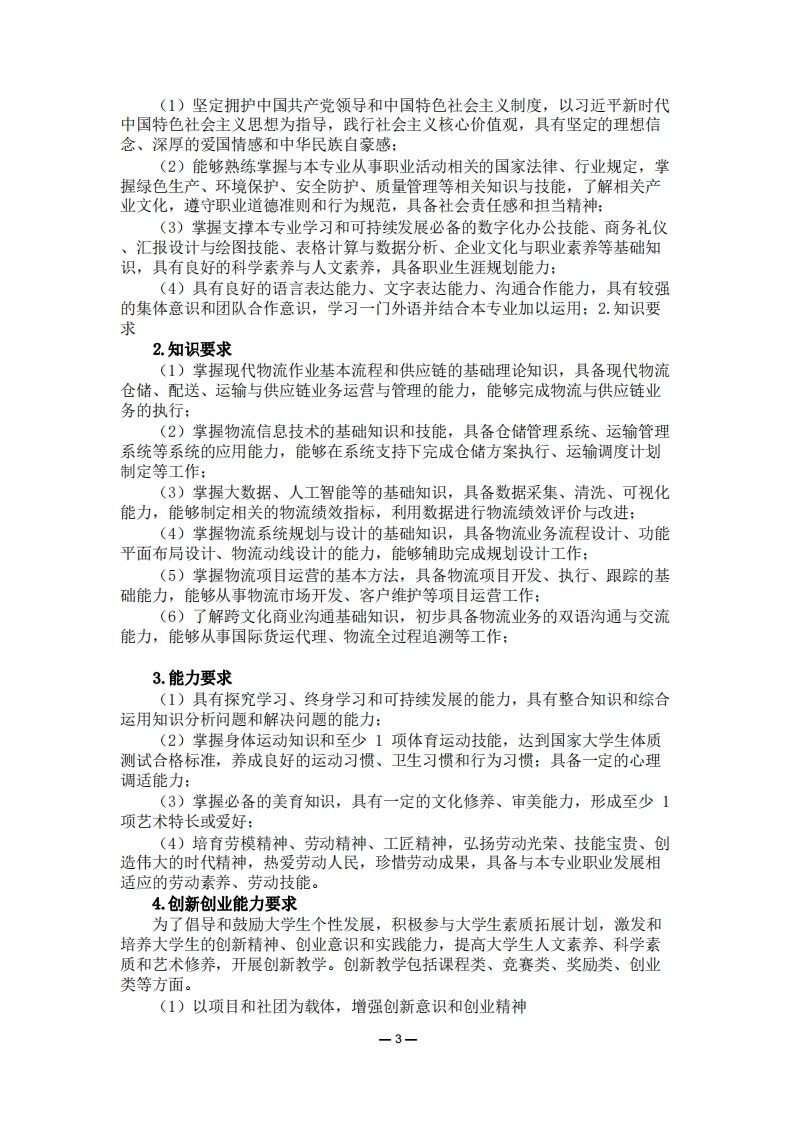 （1）坚定拥护中国共产党领导和中国特色社会主义制度，以习近平新时代中国特色社会主义思想为指导，践行社会主义核心价值观，具有坚定的理想信念、深厚的爱国情感和中华民族自豪感；

（2）能够熟练掌握与本专业从事职业活动相关的国家法律、行业规定，掌握绿色生产、环境保护、安全防护、质量管理等相关知识与技能，了解相关产业文化，遵守职业道德准则和行为规范，具备社会责任感和担当精神；

（3）掌握支撑本专业学习和可持续发展必备的数字化办公技能、商务礼仪、汇报设计与绘图技能、表格计算与数据分析、企业文化与职业素养等基础知识，具有良好的科学素养与人文素养，具备职业生涯规划能力；

（4）具有良好的语言表达能力、文字表达能力、沟通合作能力，具有较强的集体意识和团队合作意识，学习一门外语并结合本专业加以运用；2.知识要求

2.知识要求

（1）掌握现代物流作业基本流程和供应链的基础理论知识，具备现代物流仓储、配送、运输与供应链业务运营与管理的能力，能够完成物流与供应链业务的执行；

（2）掌握物流信息技术的基础知识和技能，具备仓储管理系统、运输管理系统等系统的应用能力，能够在系统支持下完成仓储方案执行、运输调度计划制定等工作；

（3）掌握大数据、人工智能等的基础知识，具备数据采集、清洗、可视化能力，能够制定相关的物流绩效指标，利用数据进行物流绩效评价与改进；

（4）掌握物流系统规划与设计的基础知识，具备物流业务流程设计、功能平面布局设计、物流动线设计的能力，能够辅助完成规划设计工作；

（5）掌握物流项目运营的基本方法，具备物流项目开发、执行、跟踪的基础能力，能够从事物流市场开发、客户维护等项目运营工作；

（6）了解跨文化商业沟通基础知识，初步具备物流业务的双语沟通与交流能力，能够从事国际货运代理、物流全过程追溯等工作；

3.能力要求

（1）具有探究学习、终身学习和可持续发展的能力，具有整合知识和综合运用知识分析问题和解决问题的能力；

（2）掌握身体运动知识和至少 1 项体育运动技能，达到国家大学生体质测试合格标准，养成良好的运动习惯、卫生习惯和行为习惯；具备一定的心理调适能力；

（3）掌握必备的美育知识，具有一定的文化修养、审美能力，形成至少 1 项艺术特长或爱好；

（4）培育劳模精神、劳动精神、工匠精神，弘扬劳动光荣、技能宝贵、创造伟大的时代精神，热爱劳动人民，珍惜劳动成果，具备与本专业职业发展相适应的劳动素养、劳动技能。

4.创新创业能力要求

为了倡导和鼓励大学生个性发展，积极参与大学生素质拓展计划，激发和培养大学生的创新精神、创业意识和实践能力，提高大学生人文素养、科学素质和艺术修养，开展创新教学。创新教学包括课程类、竞赛类、奖励类、创业类等方面。

（1）以项目和社团为载体，增强创新意识和创业精神

— 3 —